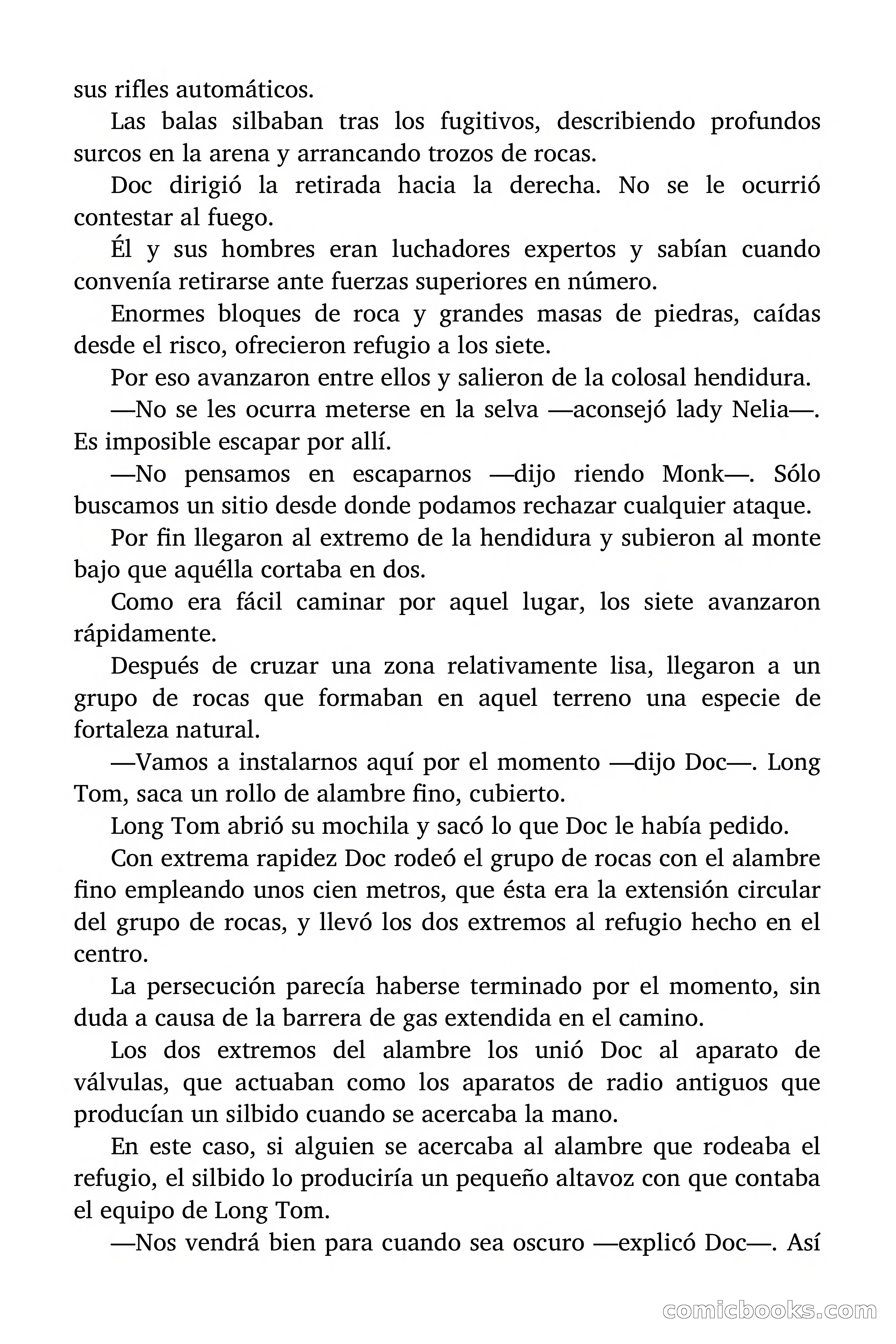 sus rifles automáticos.

Las balas silbaban tras los fugitivos, describiendo profundos surcos en la arena y arrancando trozos de rocas.

Doc dirigió la retirada hacia la derecha. No se le ocurrió contestar al fuego.

Él y sus hombres eran luchadores expertos y sabían cuando convenía retirarse ante fuerzas superiores en número.

Enormes bloques de roca y grandes masas de piedras, caídas desde el risco, ofrecieron refugio a los siete.

Por eso avanzaron entre ellos y salieron de la colosal hendidura.

—No se les ocurra meterse en la selva —aconsejó lady Nelia—. Es imposible escapar por allí.

—No pensamos en escaparnos —dijo riendo Monk—. Sólo buscamos un sitio desde donde podamos rechazar cualquier ataque.

Por fin llegaron al extremo de la hendidura y subieron al monte bajo que aquélla cortaba en dos.

Como era fácil caminar por aquel lugar, los siete avanzaron rápidamente.

Después de cruzar una zona relativamente lisa, llegaron a un grupo de rocas que formaban en aquel terreno una especie de fortaleza natural.

—Vamos a instalarnos aquí por el momento —dijo Doc—. Long Tom, saca un rollo de alambre fino, cubierto.

Long Tom abrió su mochila y sacó lo que Doc le había pedido.

Con extrema rapidez Doc rodeó el grupo de rocas con el alambre fino empleando unos cien metros, que ésta era la extensión circular del grupo de rocas, y llevó los dos extremos al refugio hecho en el centro.

La persecución parecía haberse terminado por el momento, sin duda a causa de la barrera de gas extendida en el camino.

Los dos extremos del alambre los unió Doc al aparato de válvulas, que actuaban como los aparatos de radio antiguos que producían un silbido cuando se acercaba la mano.

En este caso, si alguien se acercaba al alambre que rodeaba el refugio, el silbido lo produciría un pequeño altavoz con que contaba el equipo de Long Tom.

—Nos vendrá bien para cuando sea oscuro —explicó Doc—. Así

comicbooks.com